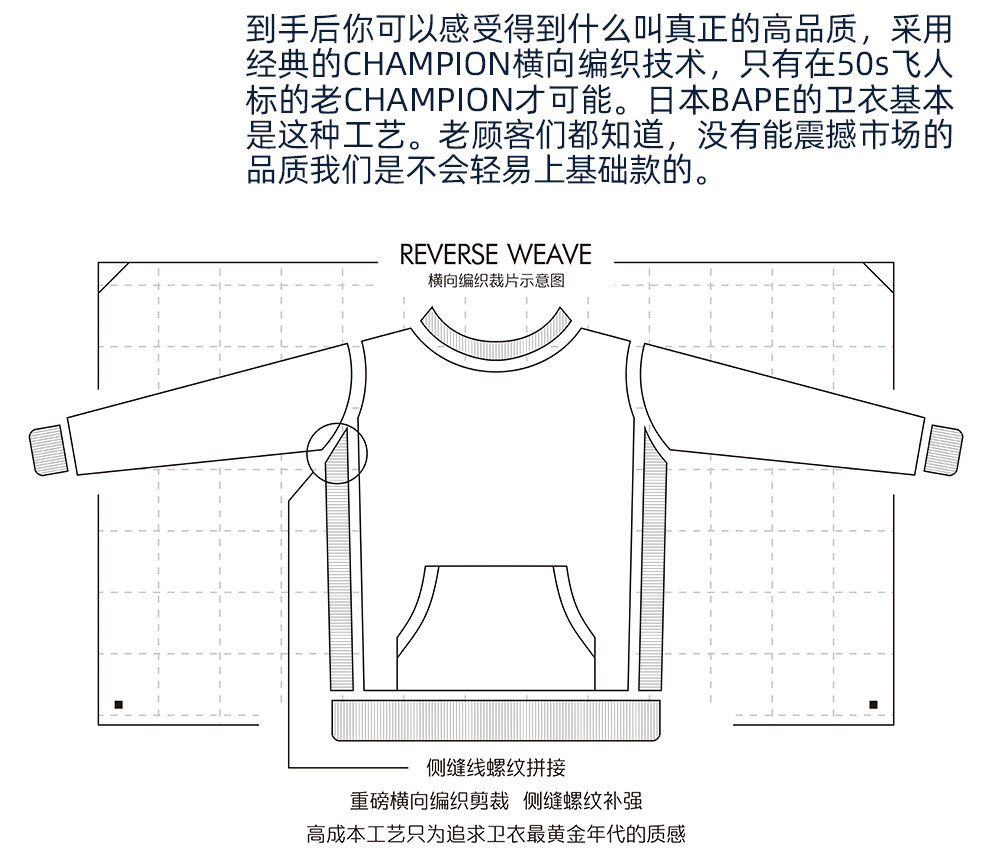 到手后你可以感受得到什么叫真正的高品质，采用经典的CHAMPION横向编织技术，只有在50s飞人标的老CHAMPION才可能。日本BAPE的卫衣基本是这种工艺。老顾客们都知道，没有能震撼市场的品质我们是不会轻易上基础款的。

REVERSE WEAVE
横向编织裁片示意图

侧缝线螺纹拼接

重磅横向编织剪裁　侧缝螺纹补强

高成本工艺只为追求卫衣最黄金年代的质感